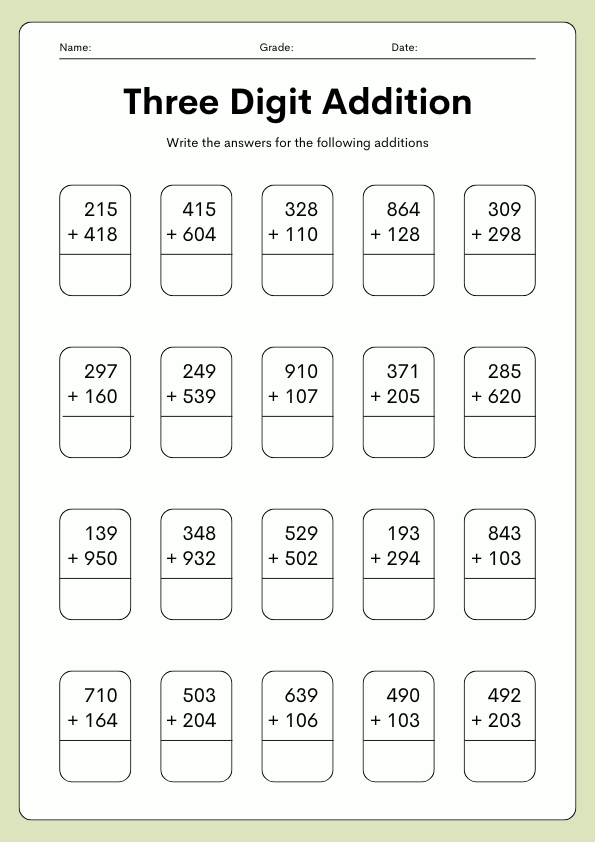 Name: Grade: Date:

Three Digit Addition

Write the answers for the following additions

215
+ 418

415
+ 604

328
+ 110

864
+ 128

309
+ 298

297
+ 160

249
+ 539

910
+ 107

371
+ 205

285
+ 620

139
+ 950

348
+ 932

529
+ 502

193
+ 294

843
+ 103

710
+ 164

503
+ 204

639
+ 106

490
+ 103

492
+ 203